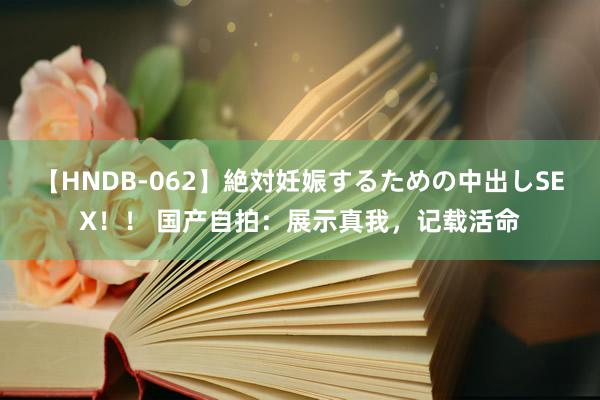 【HNDB-062】絶対妊娠するための中出しSEX！！ 国产自拍：展示真我，记载活命